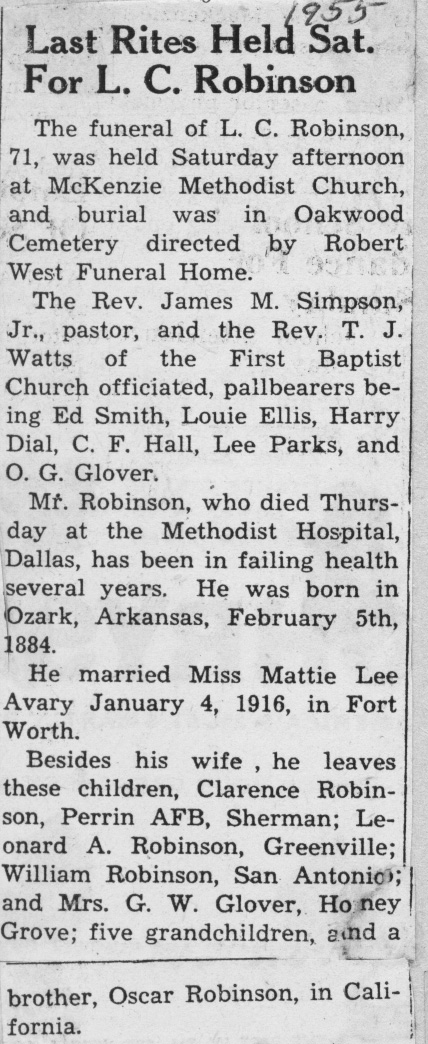 1955

Last Rites Held Sat. For L. C. Robinson

The funeral of L. C. Robinson, 71, was held Saturday afternoon at McKenzie Methodist Church, and burial was in Oakwood Cemetery directed by Robert West Funeral Home.

The Rev. James M. Simpson, Jr., pastor, and the Rev. T. J. Watts of the First Baptist Church officiated, pallbearers being Ed Smith, Louie Ellis, Harry Dial, C. F. Hall, Lee Parks, and O. G. Glover.

Mr. Robinson, who died Thursday at the Methodist Hospital, Dallas, has been in failing health several years. He was born in Ozark, Arkansas, February 5th, 1884.

He married Miss Mattie Lee Avary January 4, 1916, in Fort Worth.

Besides his wife , he leaves these children, Clarence Robinson, Perrin AFB, Sherman; Leonard A. Robinson, Greenville; William Robinson, San Antonio; and Mrs. G. W. Glover, Honey Grove; five grandchildren, and a brother, Oscar Robinson, in California.